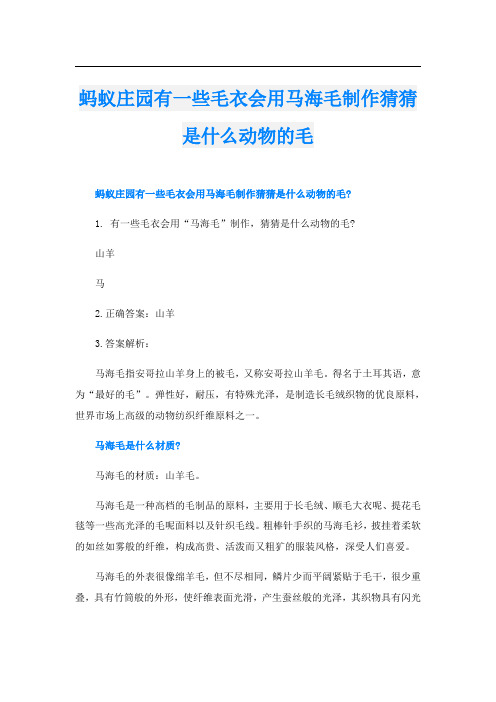 蚂蚁庄园有一些毛衣会用马海毛制作猜猜是什么动物的毛

蚂蚁庄园有一些毛衣会用马海毛制作猜猜是什么动物的毛?

1. 有一些毛衣会用“马海毛”制作，猜猜是什么动物的毛?

山羊

马

2. 正确答案：山羊

3. 答案解析：

马海毛指安哥拉山羊身上的被毛，又称安哥拉山羊毛，得名于土耳其语，意为“最好的毛”。弹性好，耐压，有特殊光泽，是制造长毛绒织物的优良原料，世界市场上高级的动物纺织纤维原料之一。

马海毛是什么材质?

马海毛的材质：山羊毛。

马海毛是一种高档的毛制品的原料，主要用于长毛绒、顺毛大衣呢、提花毛毯等一些高光泽的毛呢面料以及针织毛线。粗棒针手织的马海毛衫，披挂着柔软的如丝如雾般的纤维，构成高贵、活泼而又粗犷的服装风格，深受人们喜爱。

马海毛的外表很像绵羊毛，但不尽相同，鳞片少而平阔紧贴于毛干，很少重叠，具有竹筒般的外形，使纤维表面光滑，产生蚕丝般的光泽，其织物具有闪光